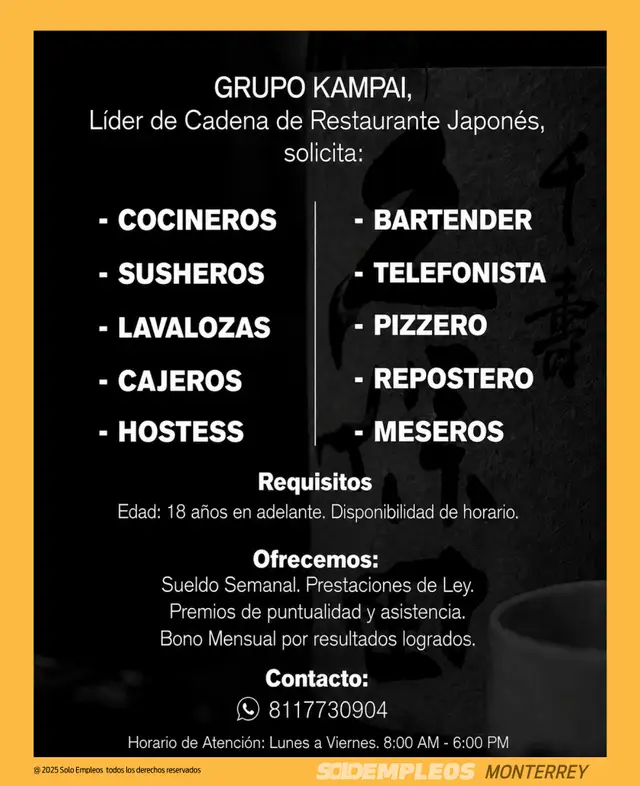 GRUPO KAMPAI,
Líder de Cadena de Restaurante Japonés,
solicita:

- COCINEROS
- SUSHEROS
- LAVALOZAS
- CAJEROS
- HOSTESS

- BARTENDER
- TELEFONISTA
- PIZZERO
- REPOSTERO
- MESEROS

Requisitos
Edad: 18 años en adelante. Disponibilidad de horario.

Ofrecemos:
Sueldo Semanal. Prestaciones de Ley.
Premios de puntualidad y asistencia.
Bono Mensual por resultados logrados.

Contacto:
8117730904

Horario de Atención: Lunes a Viernes. 8:00 AM - 6:00 PM

@ 2025 Solo Empleos todos los derechos reservados

SOLOEMPLEOS MONTERREY